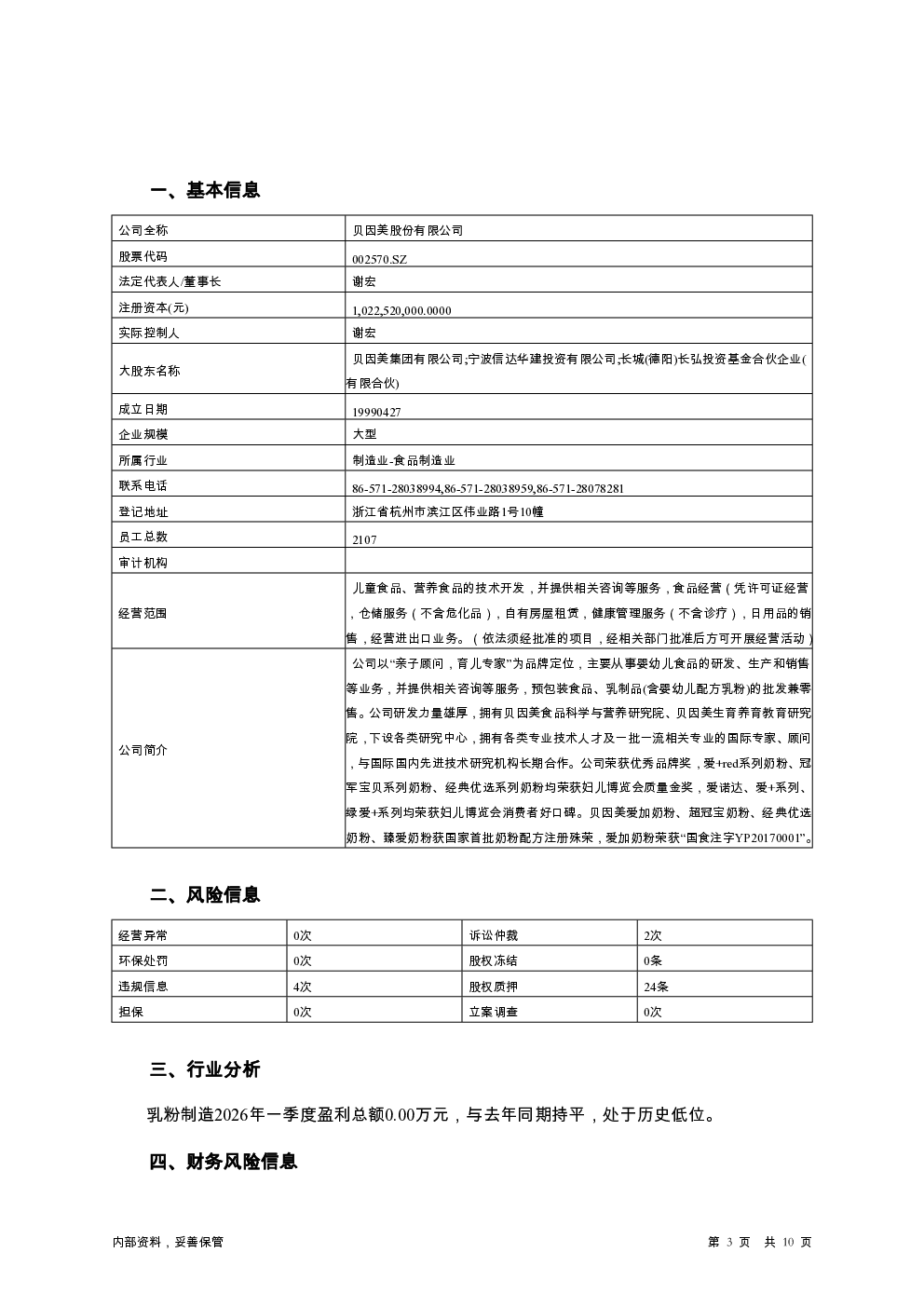 一、基本信息

| 公司全称 | 贝因美股份有限公司 |
|---|---|
| 股票代码 | 002570.SZ |
| 法定代表人/董事长 | 谢宏 |
| 注册资本(元) | 1,022,520,000.0000 |
| 实际控制人 | 谢宏 |
| 大股东名称 | 贝因美集团有限公司;宁波信达华建投资有限公司;长城(德阳)长弘投资基金合伙企业(有限合伙) |
| 成立日期 | 19990427 |
| 企业规模 | 大型 |
| 所属行业 | 制造业-食品制造业 |
| 联系电话 | 86-571-28038994,86-571-28038959,86-571-28078281 |
| 登记地址 | 浙江省杭州市滨江区伟业路1号10幢 |
| 员工总数 | 2107 |
| 审计机构 | |
| 经营范围 | 儿童食品、营养食品的技术开发，并提供相关咨询等服务，食品经营（凭许可证经营，仓储服务（不含危化品），自有房屋租赁，健康管理服务（不含诊疗），日用品的销售，经营进出口业务。（依法须经批准的项目，经相关部门批准后方可开展经营活动) |
| 公司简介 | 公司以“亲子顾问，育儿专家”为品牌定位，主要从事婴幼儿食品的研发、生产和销售等业务，并提供相关咨询等服务，预包装食品、乳制品(含婴幼儿配方乳粉)的批发兼零售。公司研发力量雄厚，拥有贝因美食品科学与营养研究院、贝因美生育养育教育研究院，下设各类研究中心，拥有各类专业技术人才及一批一流相关专业的国际专家、顾问，与国际国内先进技术研究机构长期合作。公司荣获优秀品牌奖，爱+red系列奶粉、冠军宝贝系列奶粉、经典优选系列奶粉均荣获妇儿博览会质量金奖，爱诺达、爱+系列、绿爱+系列均荣获妇儿博览会消费者好口碑。贝因美爱加奶粉、超冠宝奶粉、经典优选奶粉、臻爱奶粉获国家首批奶粉配方注册殊荣，爱加奶粉荣获“国食注字YP20170001”。 |

二、风险信息

| 经营异常 | 0次 | 诉讼仲裁 | 2次 |
|---|---|---|---|
| 环保处罚 | 0次 | 股权冻结 | 0条 |
| 违规信息 | 4次 | 股权质押 | 24条 |
| 担保 | 0次 | 立案调查 | 0次 |

三、行业分析

乳粉制造2026年一季度盈利总额0.00万元，与去年同期持平，处于历史低位。

四、财务风险信息

内部资料，妥善保管

第 3 页 共 10 页